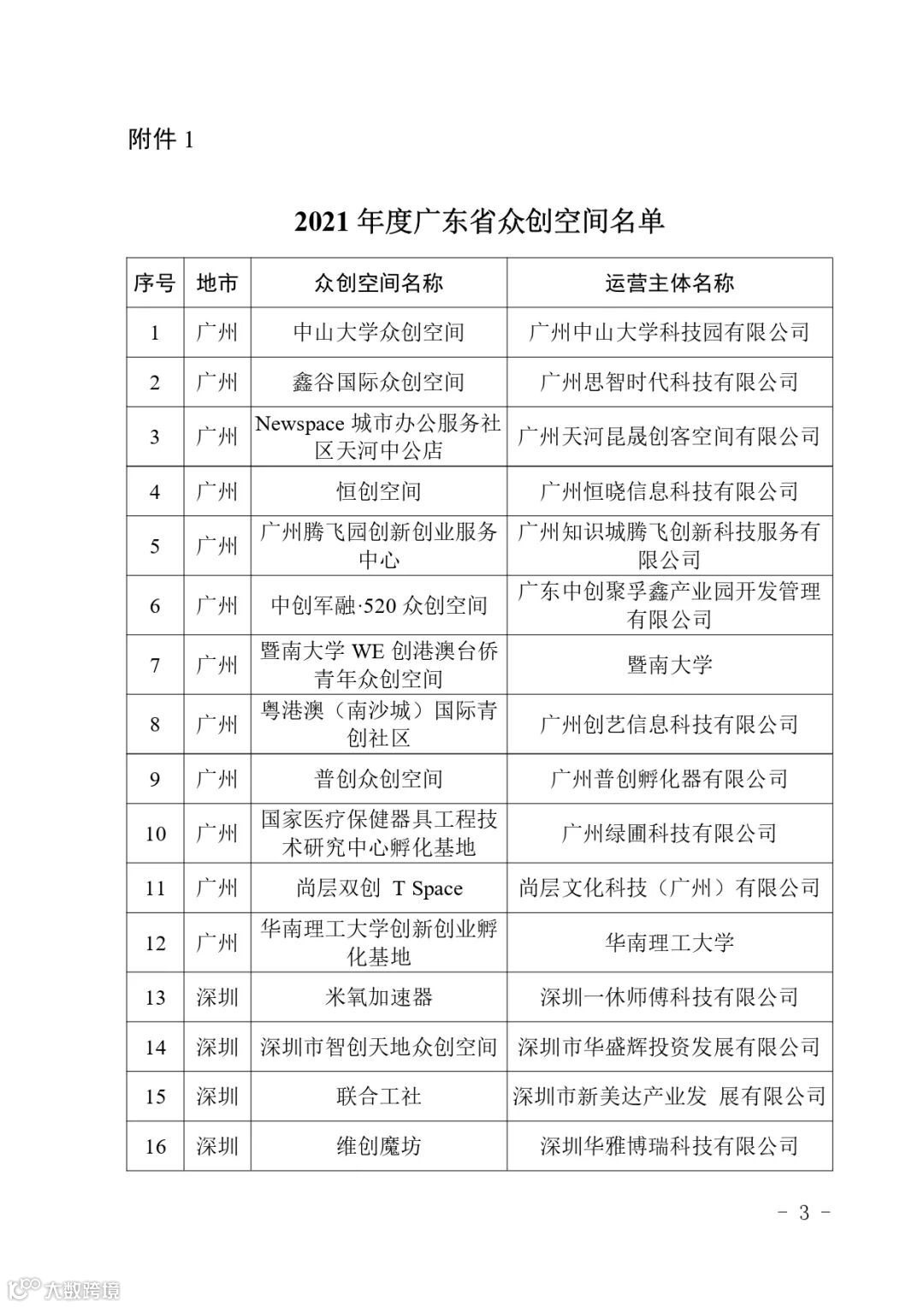 附件 1

2021 年度广东省众创空间名单

| 序号 | 地市 | 众创空间名称 | 运营主体名称 |
|---|---|---|---|
| 1 | 广州 | 中山大学众创空间 | 广州中山大学科技园有限公司 |
| 2 | 广州 | 鑫谷国际众创空间 | 广州思智时代科技有限公司 |
| 3 | 广州 | Newspace 城市办公服务社区天河中公店 | 广州天河昆晟创客空间有限公司 |
| 4 | 广州 | 恒创空间 | 广州恒晓信息科技有限公司 |
| 5 | 广州 | 广州腾飞园创新创业服务中心 | 广州知识城腾飞创新科技服务有限公司 |
| 6 | 广州 | 中创军融·520 众创空间 | 广东中创聚孚鑫产业园开发管理有限公司 |
| 7 | 广州 | 暨南大学 WE 创港澳台侨青年众创空间 | 暨南大学 |
| 8 | 广州 | 粤港澳（南沙城）国际青创社区 | 广州创艺信息科技有限公司 |
| 9 | 广州 | 普创众创空间 | 广州普创孵化器有限公司 |
| 10 | 广州 | 国家医疗保健器具工程技术研究中心孵化基地 | 广州绿圃科技有限公司 |
| 11 | 广州 | 尚层双创 T Space | 尚层文化科技（广州）有限公司 |
| 12 | 广州 | 华南理工大学创新创业孵化基地 | 华南理工大学 |
| 13 | 深圳 | 米氧加速器 | 深圳一休师傅科技有限公司 |
| 14 | 深圳 | 深圳市智创天地众创空间 | 深圳市华盛辉投资发展有限公司 |
| 15 | 深圳 | 联合工社 | 深圳市新美达产业发 展有限公司 |
| 16 | 深圳 | 维创魔坊 | 深圳华雅博瑞科技有限公司 |

- 3 -

大数跨境